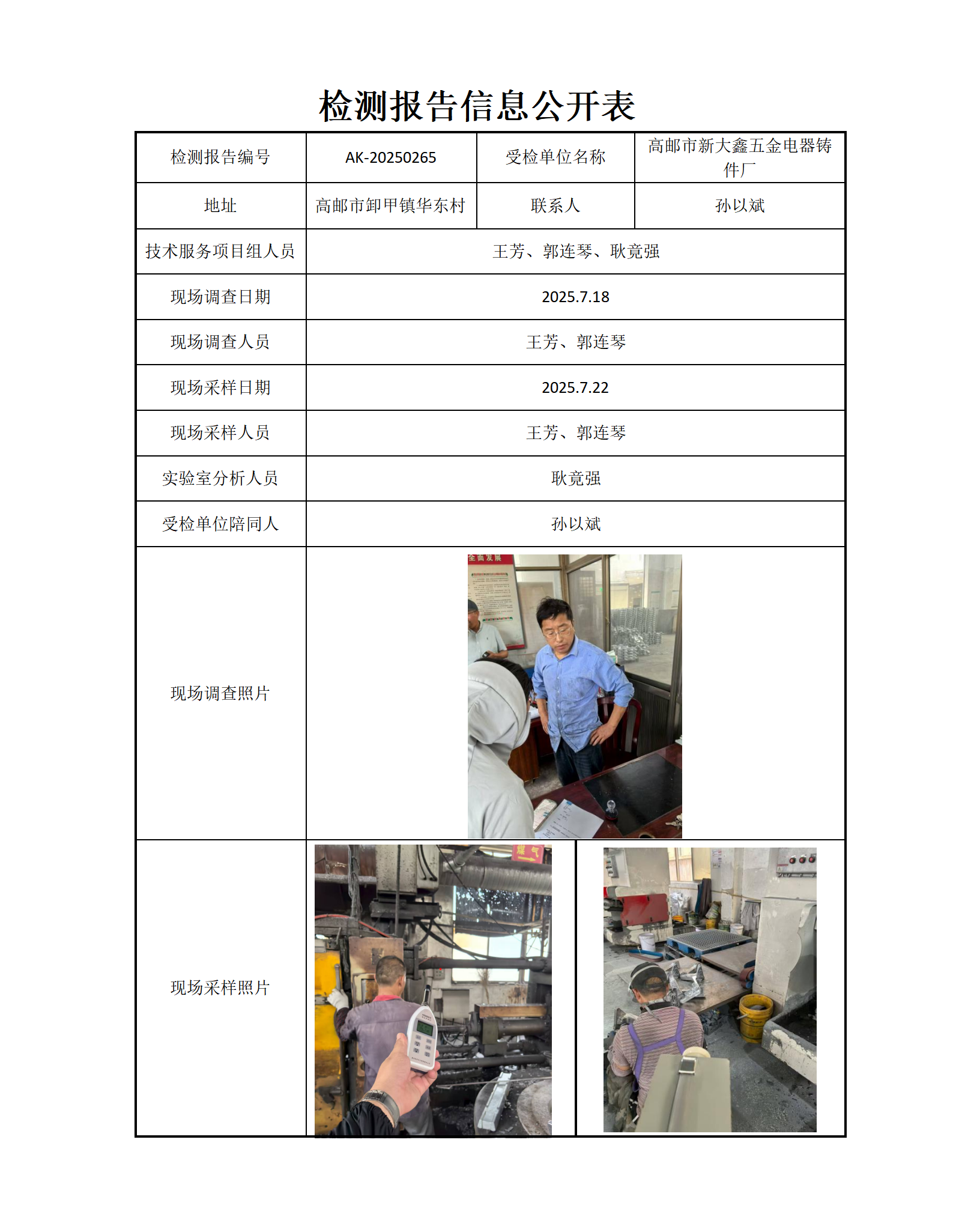 检测报告信息公开表

| 检测报告编号 | AK-20250265 | 受检单位名称 | 高邮市新大鑫五金电器铸件厂 |
|---|---|---|---|
| 地址 | 高邮市卸甲镇华东村 | 联系人 | 孙以斌 |
| 技术服务项目组人员 | 王芳、郭连琴、耿竟强 | | |
| 现场调查日期 | 2025.7.18 | | |
| 现场调查人员 | 王芳、郭连琴 | | |
| 现场采样日期 | 2025.7.22 | | |
| 现场采样人员 | 王芳、郭连琴 | | |
| 实验室分析人员 | 耿竟强 | | |
| 受检单位陪同人 | 孙以斌 | | |
| 现场调查照片 | 全面发展 | | |
| 现场采样照片 | 煤气 | | |